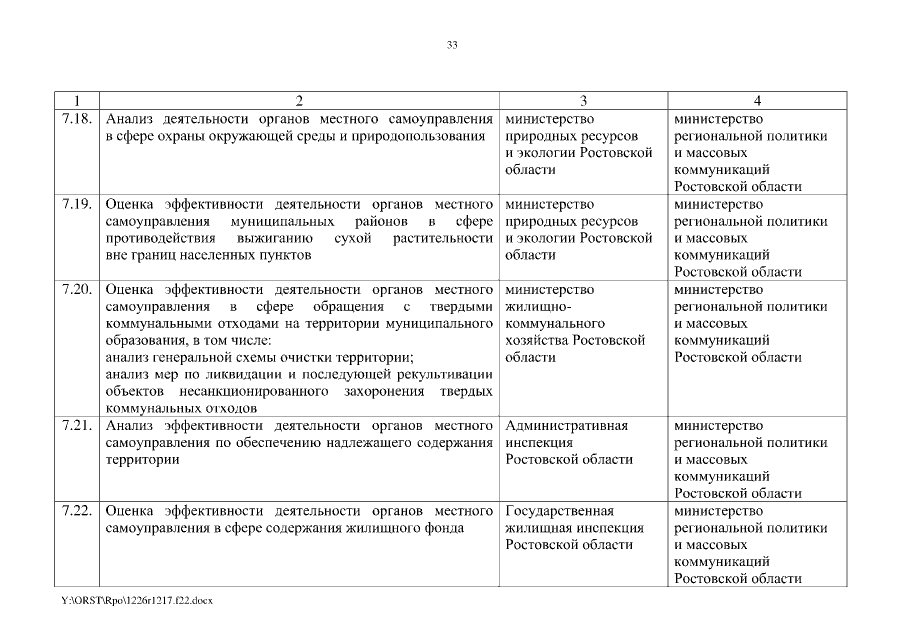 33

| 1 | 2 | 3 | 4 |
|---|---|---|---|
| 7.18. | Анализ деятельности органов местного самоуправления в сфере охраны окружающей среды и природопользования | министерство природных ресурсов и экологии Ростовской области | министерство региональной политики и массовых коммуникаций Ростовской области |
| 7.19. | Оценка эффективности деятельности органов местного самоуправления муниципальных районов в сфере противодействия выжиганию сухой растительности вне границ населенных пунктов | министерство природных ресурсов и экологии Ростовской области | министерство региональной политики и массовых коммуникаций Ростовской области |
| 7.20. | Оценка эффективности деятельности органов местного самоуправления в сфере обращения с твердыми коммунальными отходами на территории муниципального образования, в том числе: анализ генеральной схемы очистки территории; анализ мер по ликвидации и последующей рекультивации объектов несанкционированного захоронения твердых коммунальных отходов | министерство жилищно-коммунального хозяйства Ростовской области | министерство региональной политики и массовых коммуникаций Ростовской области |
| 7.21. | Анализ эффективности деятельности органов местного самоуправления по обеспечению надлежащего содержания территории | Административная инспекция Ростовской области | министерство региональной политики и массовых коммуникаций Ростовской области |
| 7.22. | Оценка эффективности деятельности органов местного самоуправления в сфере содержания жилищного фонда | Государственная жилищная инспекция Ростовской области | министерство региональной политики и массовых коммуникаций Ростовской области |

Y:\ORST\Rpo\1226r1217.f22.docx